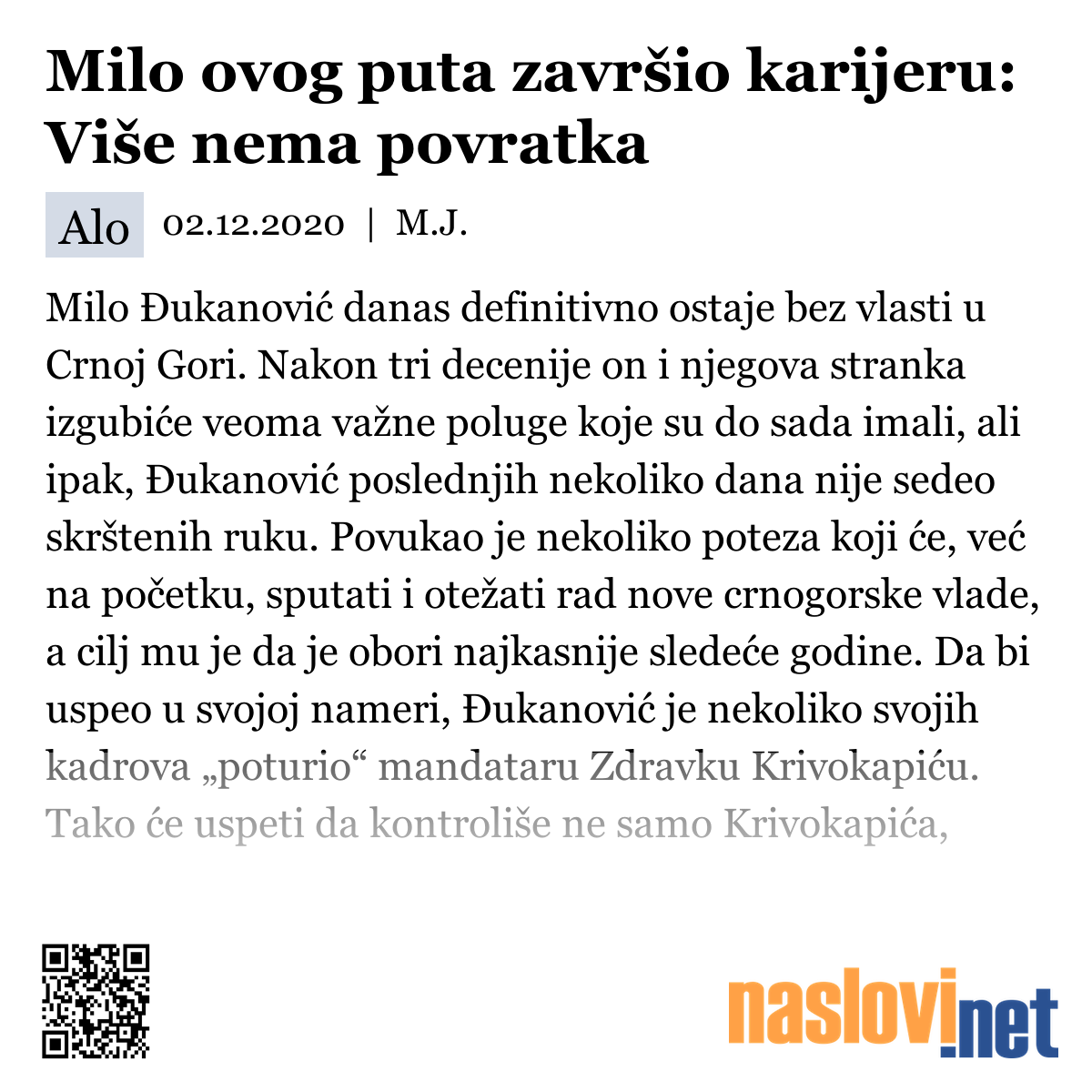 Milo ovog puta završio karijeru: Više nema povratka

Alo 02.12.2020 | M.J.

Milo Đukanović danas definitivno ostaje bez vlasti u Crnoj Gori. Nakon tri decenije on i njegova stranka izgubiće veoma važne poluge koje su do sada imali, ali ipak, Đukanović poslednjih nekoliko dana nije sedeo skrštenih ruku. Povukao je nekoliko poteza koji će, već na početku, sputati i otežati rad nove crnogorske vlade, a cilj mu je da je obori najkasnije sledeće godine. Da bi uspeo u svojoj nameri, Đukanović je nekoliko svojih kadrova „poturio“ mandataru Zdravku Krivokapiću. Tako će uspeti da kontroliše ne samo Krivokapića,

naslovi.net